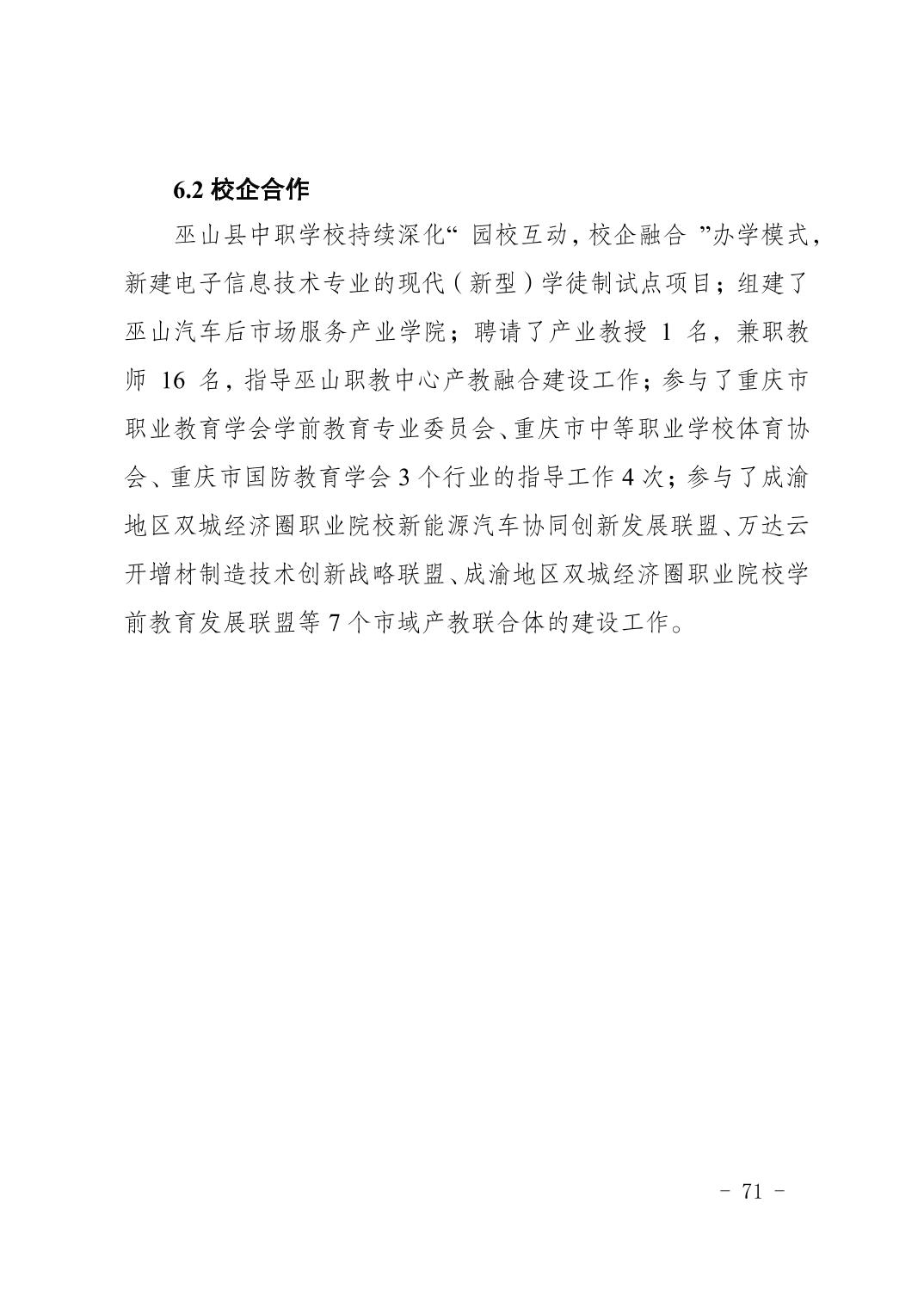 6.2 校企合作

巫山县中职学校持续深化“园校互动，校企融合”办学模式，新建电子信息技术专业的现代（新型）学徒制试点项目；组建了巫山汽车后市场服务产业学院；聘请了产业教授 1 名，兼职教师 16 名，指导巫山职教中心产教融合建设工作；参与了重庆市职业教育学会学前教育专业委员会、重庆市中等职业学校体育协会、重庆市国防教育学会 3 个行业的指导工作 4 次；参与了成渝地区双城经济圈职业院校新能源汽车协同创新发展联盟、万达云开增材制造技术创新战略联盟、成渝地区双城经济圈职业院校学前教育发展联盟等 7 个市域产教联合体的建设工作。

- 71 -